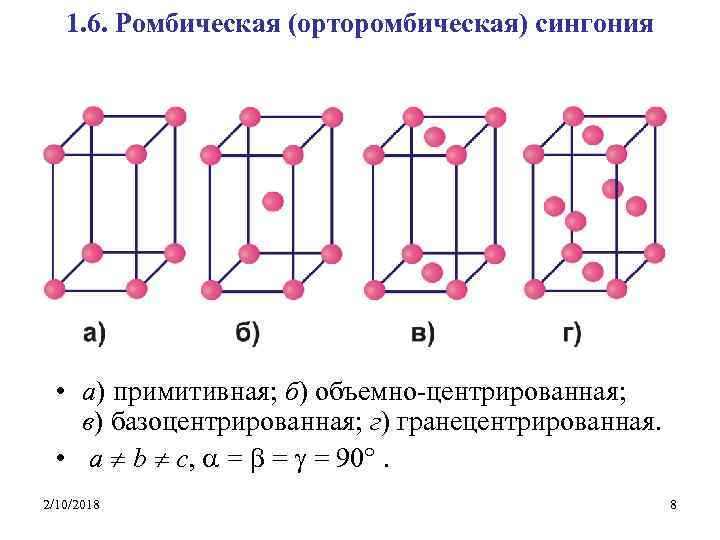 1.6. Ромбическая (орторомбическая) сингония

а)

б)

в)

г)

• а) примитивная; б) объемно-центрированная; в) базоцентрированная; г) гранецентрированная.

• $a \neq b \neq c$, $\alpha = \beta = \gamma = 90°$ .

2/10/2018

8